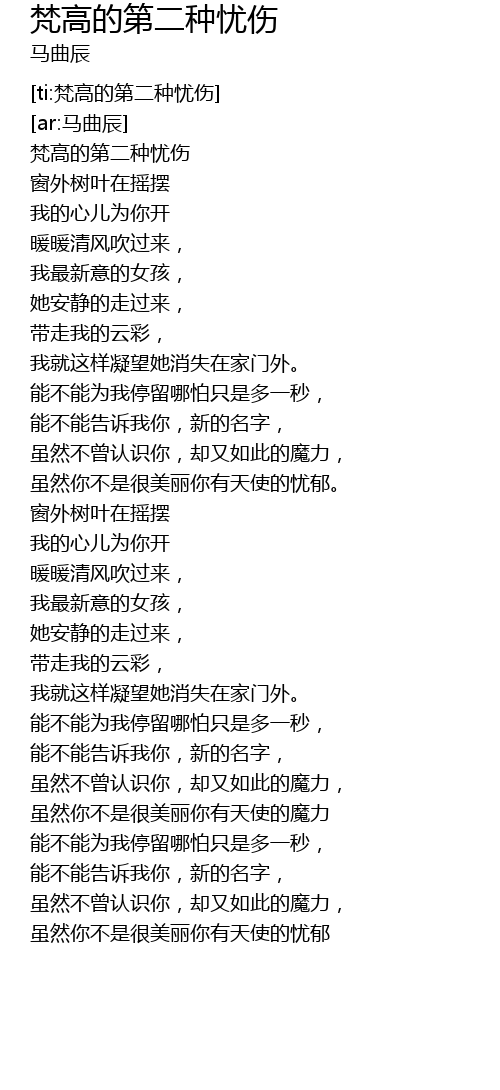 梵高的第二种忧伤
马曲辰

[ti:梵高的第二种忧伤]
[ar:马曲辰]
梵高的第二种忧伤
窗外树叶在摇摆
我的心儿为你开
暖暖清风吹过来，
我最新意的女孩，
她安静的走过来，
带走我的云彩，
我就这样凝望她消失在家门外。
能不能为我停留哪怕只是多一秒，
能不能告诉我你，新的名字，
虽然不曾认识你，却又如此的魔力，
虽然你不是很美丽你有天使的忧郁。
窗外树叶在摇摆
我的心儿为你开
暖暖清风吹过来，
我最新意的女孩，
她安静的走过来，
带走我的云彩，
我就这样凝望她消失在家门外。
能不能为我停留哪怕只是多一秒，
能不能告诉我你，新的名字，
虽然不曾认识你，却又如此的魔力，
虽然你不是很美丽你有天使的魔力
能不能为我停留哪怕只是多一秒，
能不能告诉我你，新的名字，
虽然不曾认识你，却又如此的魔力，
虽然你不是很美丽你有天使的忧郁